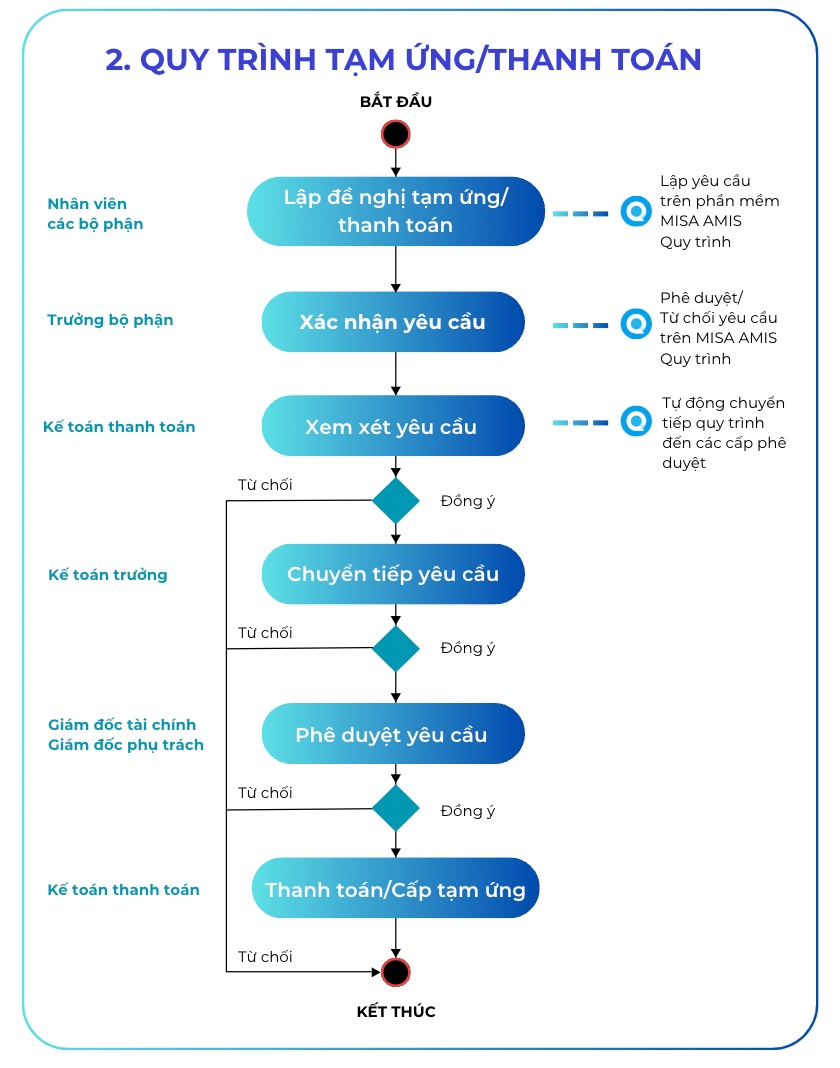 2. QUY TRÌNH TẠM ỨNG/THANH TOÁN

BẮT ĐẦU

Nhân viên các bộ phận

Lập đề nghị tạm ứng/ thanh toán

Lập yêu cầu trên phần mềm MISA AMIS Quy trình

Trưởng bộ phận

Xác nhận yêu cầu

Phê duyệt/ Từ chối yêu cầu trên MISA AMIS Quy trình

Kế toán thanh toán

Xem xét yêu cầu

Tự động chuyển tiếp quy trình đến các cấp phê duyệt

Từ chối

Đồng ý

Kế toán trưởng

Chuyển tiếp yêu cầu

Từ chối

Đồng ý

Giám đốc tài chính
Giám đốc phụ trách

Phê duyệt yêu cầu

Từ chối

Đồng ý

Kế toán thanh toán

Thanh toán/Cấp tạm ứng

Từ chối

KẾT THÚC